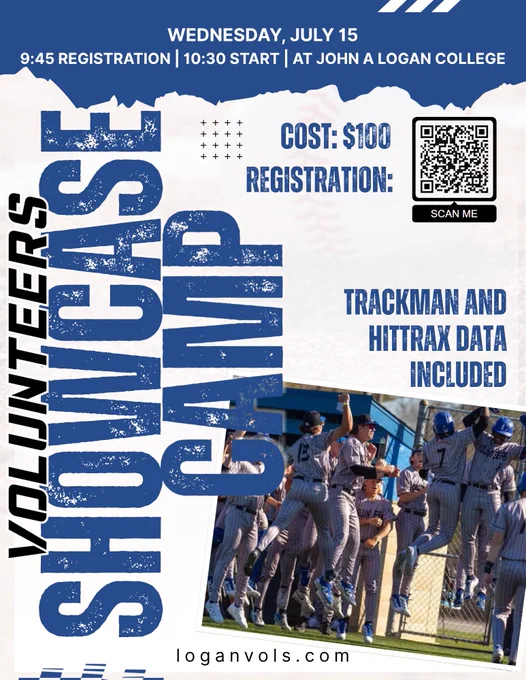 WEDNESDAY, JULY 15
9:45 REGISTRATION | 10:30 START | AT JOHN A LOGAN COLLEGE

VOLUNTEERS
SHOWCASE
CAMP

COST: $100
REGISTRATION:

SCAN ME

TRACKMAN AND HITTRAX DATA INCLUDED

loganvols.com